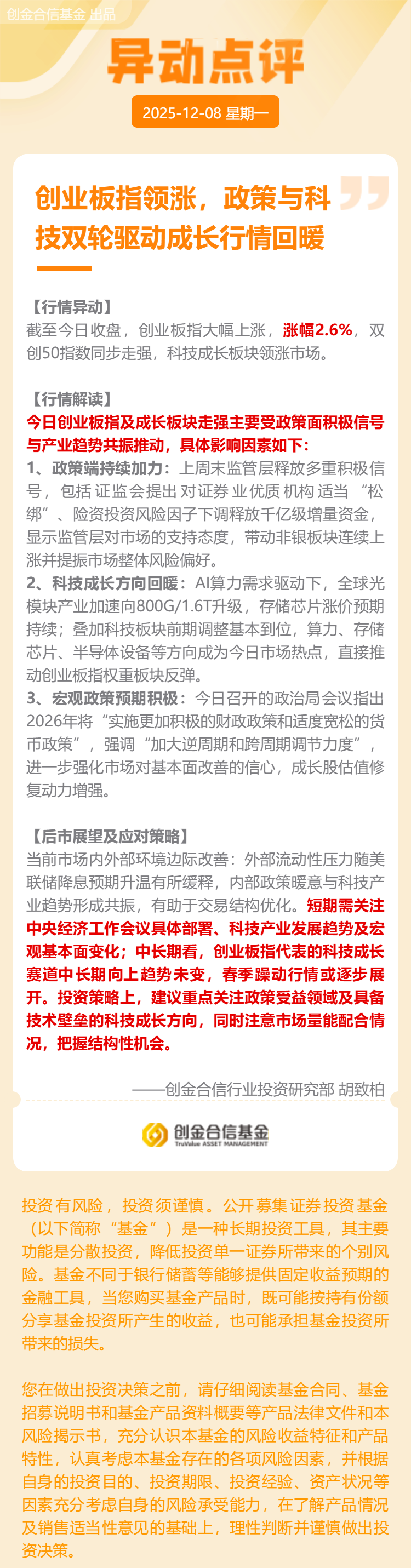 创金合信基金 出品

异动点评

2025-12-08 星期一

创业板指领涨，政策与科技双轮驱动成长行情回暖

【行情异动】
截至今日收盘，创业板指大幅上涨，涨幅2.6%，双创50指数同步走强，科技成长板块领涨市场。

【行情解读】
今日创业板指及成长板块走强主要受政策面积极信号与产业趋势共振推动，具体影响因素如下：
1、政策端持续加力：上周末监管层释放多重积极信号，包括证监会提出对证券业优质机构适当“松绑”、险资投资风险因子下调释放千亿级增量资金，显示监管层对市场的支持态度，带动非银板块连续上涨并提振市场整体风险偏好。
2、科技成长方向回暖：AI算力需求驱动下，全球光模块产业加速向800G/1.6T升级，存储芯片涨价预期持续；叠加科技板块前期调整基本到位，算力、存储芯片、半导体设备等方向成为今日市场热点，直接推动创业板指权重板块反弹。
3、宏观政策预期积极：今日召开的政治局会议指出2026年将“实施更加积极的财政政策和适度宽松的货币政策”，强调“加大逆周期和跨周期调节力度”，进一步强化市场对基本面改善的信心，成长股估值修复动力增强。

【后市展望及应对策略】
当前市场内外部环境边际改善：外部流动性压力随美联储降息预期升温有所缓释，内部政策暖意与科技产业趋势形成共振，有助于交易结构优化。短期需关注中央经济工作会议具体部署、科技产业发展趋势及宏观基本面变化；中长期看，创业板指代表的科技成长赛道中长期向上趋势未变，春季躁动行情或逐步展开。投资策略上，建议重点关注政策受益领域及具备技术壁垒的科技成长方向，同时注意市场量能配合情况，把握结构性机会。

——创金合信行业投资研究部 胡致柏

创金合信基金
TruValue ASSET MANAGEMENT

投资有风险，投资须谨慎。公开募集证券投资基金（以下简称“基金”）是一种长期投资工具，其主要功能是分散投资，降低投资单一证券所带来的个别风险。基金不同于银行储蓄等能够提供固定收益预期的金融工具，当您购买基金产品时，既可能按持有份额分享基金投资所产生的收益，也可能承担基金投资所带来的损失。

您在做出投资决策之前，请仔细阅读基金合同、基金招募说明书和基金产品资料概要等产品法律文件和本风险揭示书，充分认识本基金的风险收益特征和产品特性，认真考虑本基金存在的各项风险因素，并根据自身的投资目的、投资期限、投资经验、资产状况等因素充分考虑自身的风险承受能力，在了解产品情况及销售适当性意见的基础上，理性判断并谨慎做出投资决策。